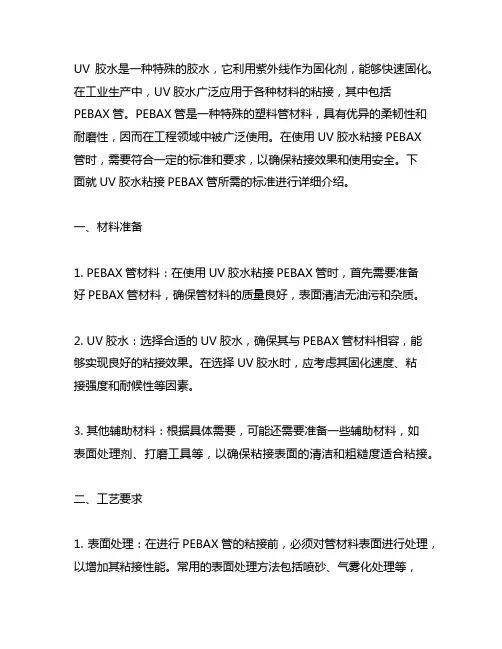 UV 胶水是一种特殊的胶水，它利用紫外线作为固化剂，能够快速固化。在工业生产中，UV 胶水广泛应用于各种材料的粘接，其中包括 PEBAX 管。PEBAX 管是一种特殊的塑料管材料，具有优异的柔韧性和耐磨性，因而在工程领域中被广泛使用。在使用 UV 胶水粘接 PEBAX 管时，需要符合一定的标准和要求，以确保粘接效果和使用安全。下面就 UV 胶水粘接 PEBAX 管所需的标准进行详细介绍。

一、材料准备

1. PEBAX 管材料：在使用 UV 胶水粘接 PEBAX 管时，首先需要准备好 PEBAX 管材料，确保管材料的质量良好，表面清洁无油污和杂质。

2. UV 胶水：选择合适的 UV 胶水，确保其与 PEBAX 管材料相容，能够实现良好的粘接效果。在选择 UV 胶水时，应考虑其固化速度、粘接强度和耐候性等因素。

3. 其他辅助材料：根据具体需要，可能还需要准备一些辅助材料，如表面处理剂、打磨工具等，以确保粘接表面的清洁和粗糙度适合粘接。

二、工艺要求

1. 表面处理：在进行 PEBAX 管的粘接前，必须对管材料表面进行处理，以增加其粘接性能。常用的表面处理方法包括喷砂、气雾化处理等，